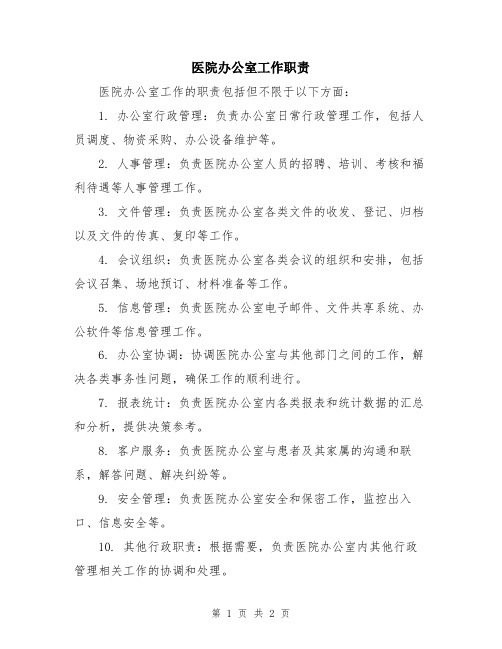 医院办公室工作职责

医院办公室工作的职责包括但不限于以下方面：

1. 办公室行政管理：负责办公室日常行政管理工作，包括人员调度、物资采购、办公设备维护等。

2. 人事管理：负责医院办公室人员的招聘、培训、考核和福利待遇等人事管理工作。

3. 文件管理：负责医院办公室各类文件的收发、登记、归档以及文件的传真、复印等工作。

4. 会议组织：负责医院办公室各类会议的组织和安排，包括会议召集、场地预订、材料准备等工作。

5. 信息管理：负责医院办公室电子邮件、文件共享系统、办公软件等信息管理工作。

6. 办公室协调：协调医院办公室与其他部门之间的工作，解决各类事务性问题，确保工作的顺利进行。

7. 报表统计：负责医院办公室内各类报表和统计数据的汇总和分析，提供决策参考。

8. 客户服务：负责医院办公室与患者及其家属的沟通和联系，解答问题、解决纠纷等。

9. 安全管理：负责医院办公室安全和保密工作，监控出入口、信息安全等。

10. 其他行政职责：根据需要，负责医院办公室内其他行政管理相关工作的协调和处理。

第 1 页 共 2 页